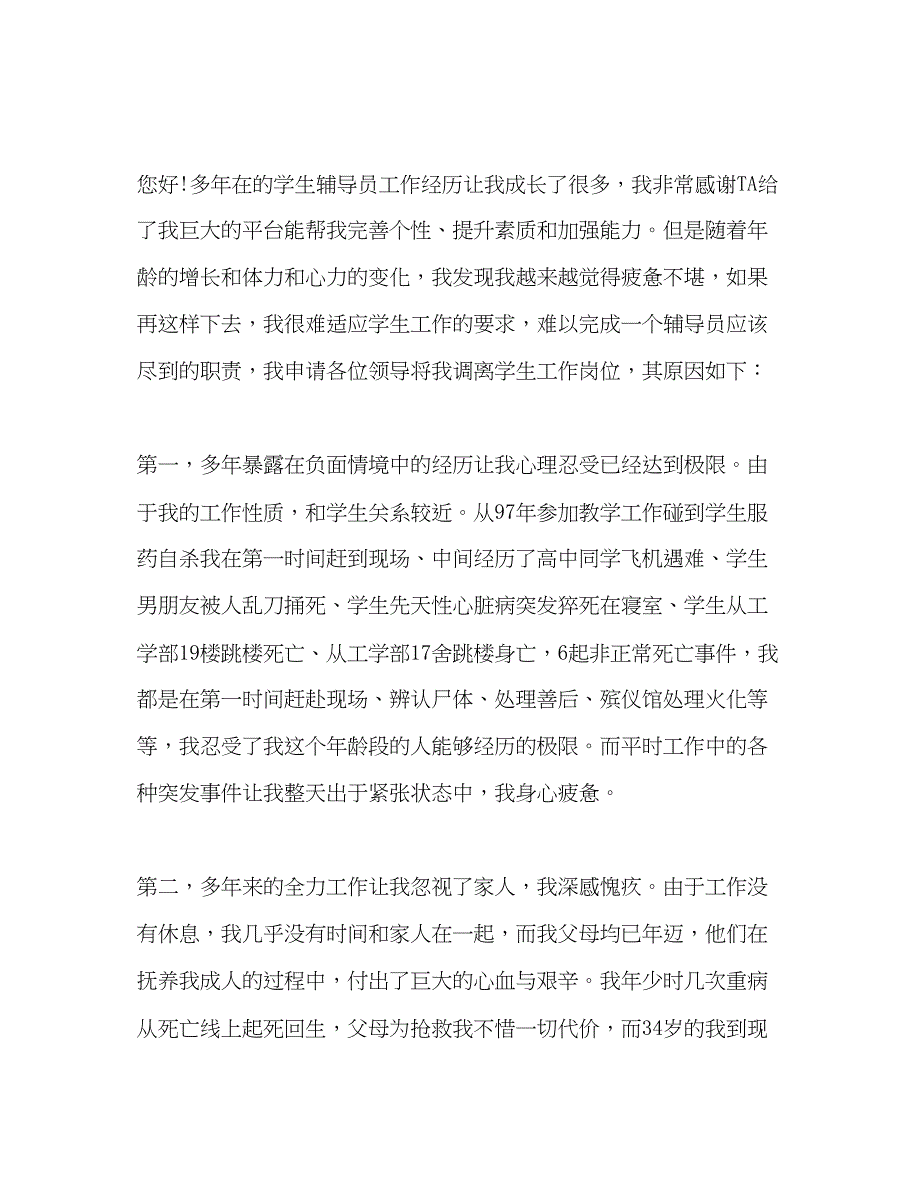 您好!多年在的学生辅导员工作经历让我成长了很多，我非常感谢TA给了我巨大的平台能帮我完善个性、提升素质和加强能力。但是随着年龄的增长和体力和心力的变化，我发现我越来越觉得疲惫不堪，如果再这样下去，我很难适应学生工作的要求，难以完成一个辅导员应该尽到的职责，我申请各位领导将我调离学生工作岗位，其原因如下：

第一，多年暴露在负面情境中的经历让我心理忍受已经达到极限。由于我的工作性质，和学生关系较近。从97年参加教学工作碰到学生服药自杀我在第一时间赶到现场、中间经历了高中同学飞机遇难、学生男朋友被人乱刀捅死、学生先天性心脏病突发猝死在寝室、学生从工学部19楼跳楼死亡、从工学部17舍跳楼身亡，6起非正常死亡事件，我都是在第一时间赶赴现场、辨认尸体、处理善后、殡仪馆处理火化等等，我忍受了我这个年龄段的人能够经历的极限。而平时工作中的各种突发事件让我整天出于紧张状态中，我身心疲惫。

第二，多年来的全力工作让我忽视了家人，我深感愧疚。由于工作没有休息，我几乎没有时间和家人在一起，而我父母均已年迈，他们在抚养我成人的过程中，付出了巨大的心血与艰辛。我年少时几次重病从死亡线上起死回生，父母为抢救我不惜一切代价，而34岁的我到现